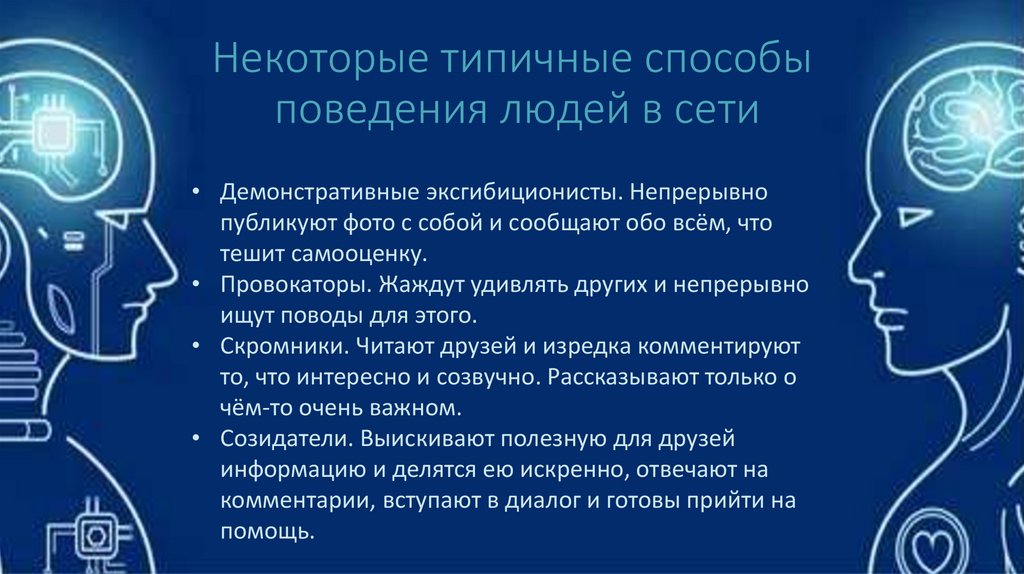 Некоторые типичные способы поведения людей в сети

• Демонстративные эксгибиционисты. Непрерывно публикуют фото с собой и сообщают обо всём, что тешит самооценку.
• Провокаторы. Жаждут удивлять других и непрерывно ищут поводы для этого.
• Скромники. Читают друзей и изредка комментируют то, что интересно и созвучно. Рассказывают только о чём-то очень важном.
• Созидатели. Выискивают полезную для друзей информацию и делятся ею искренно, отвечают на комментарии, вступают в диалог и готовы прийти на помощь.